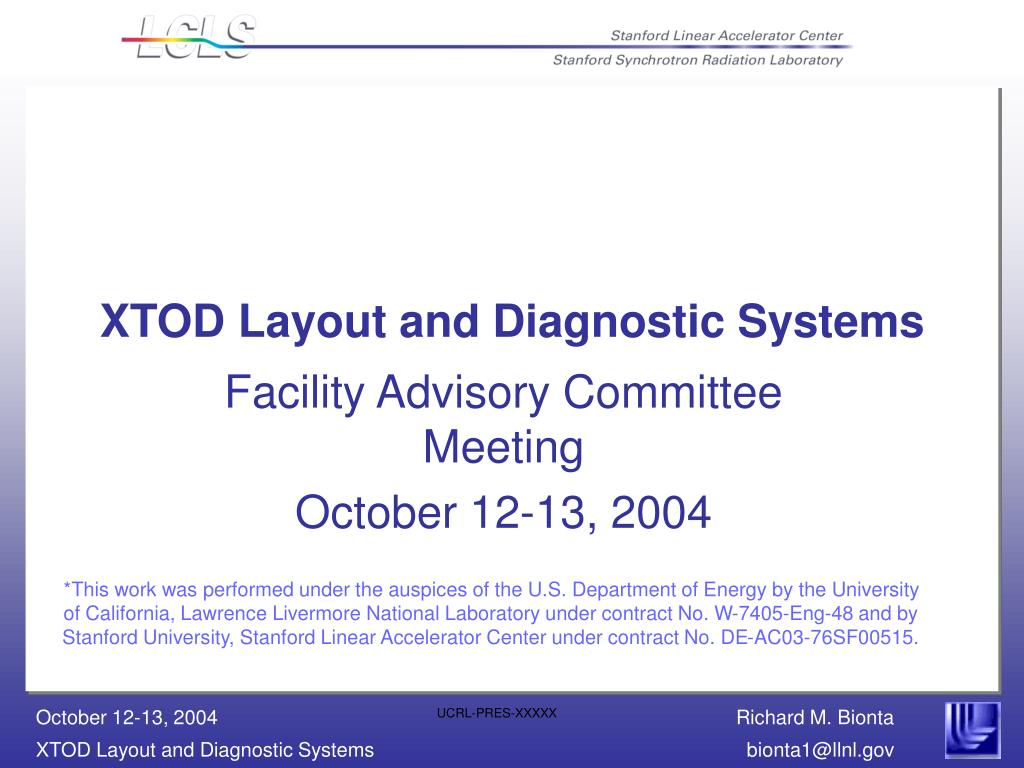 LCLS

Stanford Linear Accelerator Center
Stanford Synchrotron Radiation Laboratory

XTOD Layout and Diagnostic Systems

Facility Advisory Committee Meeting

October 12-13, 2004

*This work was performed under the auspices of the U.S. Department of Energy by the University of California, Lawrence Livermore National Laboratory under contract No. W-7405-Eng-48 and by Stanford University, Stanford Linear Accelerator Center under contract No. DE-AC03-76SF00515.

October 12-13, 2004
XTOD Layout and Diagnostic Systems

UCRL-PRES-XXXXX

Richard M. Bionta
bionta1@llnl.gov